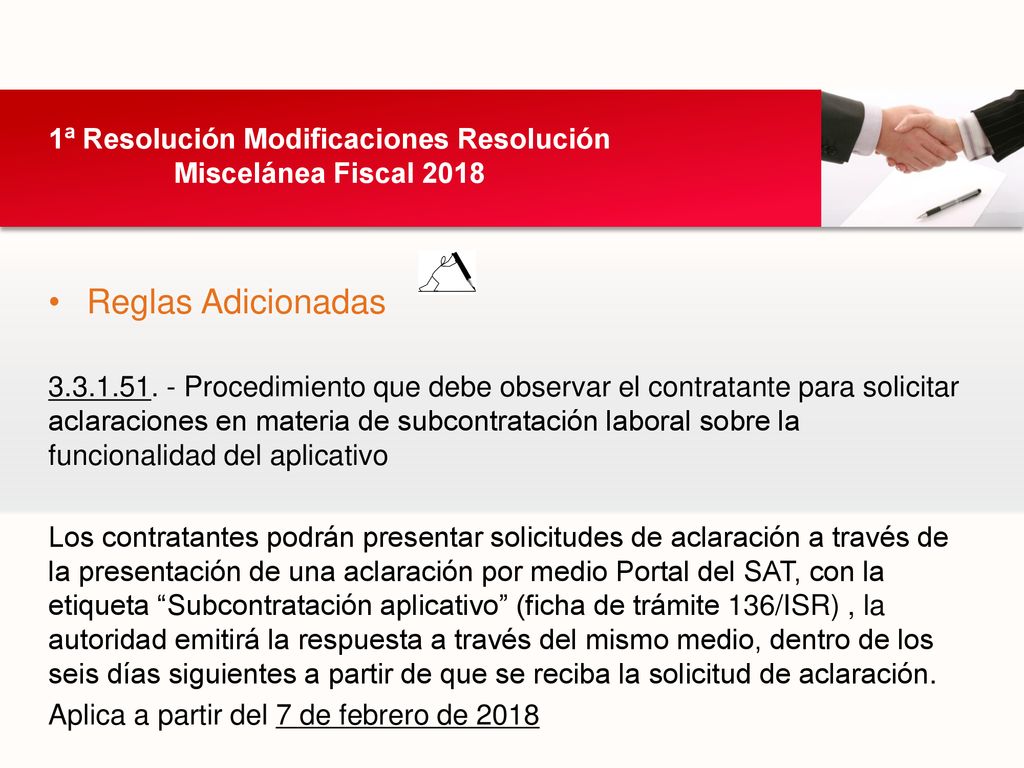 1ª Resolución Modificaciones Resolución Miscelánea Fiscal 2018

• Reglas Adicionadas

3.3.1.51. - Procedimiento que debe observar el contratante para solicitar aclaraciones en materia de subcontratación laboral sobre la funcionalidad del aplicativo

Los contratantes podrán presentar solicitudes de aclaración a través de la presentación de una aclaración por medio Portal del SAT, con la etiqueta “Subcontratación aplicativo” (ficha de trámite 136/ISR) , la autoridad emitirá la respuesta a través del mismo medio, dentro de los seis días siguientes a partir de que se reciba la solicitud de aclaración.

Aplica a partir del 7 de febrero de 2018